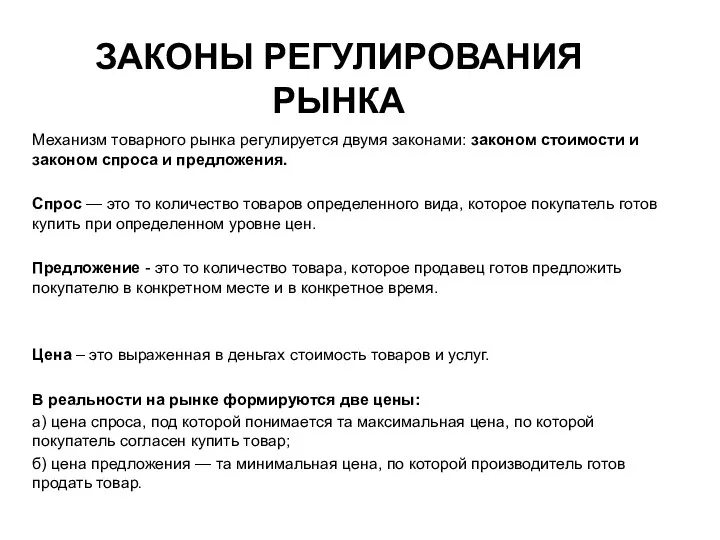 ЗАКОНЫ РЕГУЛИРОВАНИЯ РЫНКА

Механизм товарного рынка регулируется двумя законами: законом стоимости и законом спроса и предложения.

Спрос — это то количество товаров определенного вида, которое покупатель готов купить при определенном уровне цен.

Предложение - это то количество товара, которое продавец готов предложить покупателю в конкретном месте и в конкретное время.

Цена – это выраженная в деньгах стоимость товаров и услуг.

В реальности на рынке формируются две цены:
а) цена спроса, под которой понимается та максимальная цена, по которой покупатель согласен купить товар;
б) цена предложения — та минимальная цена, по которой производитель готов продать товар.